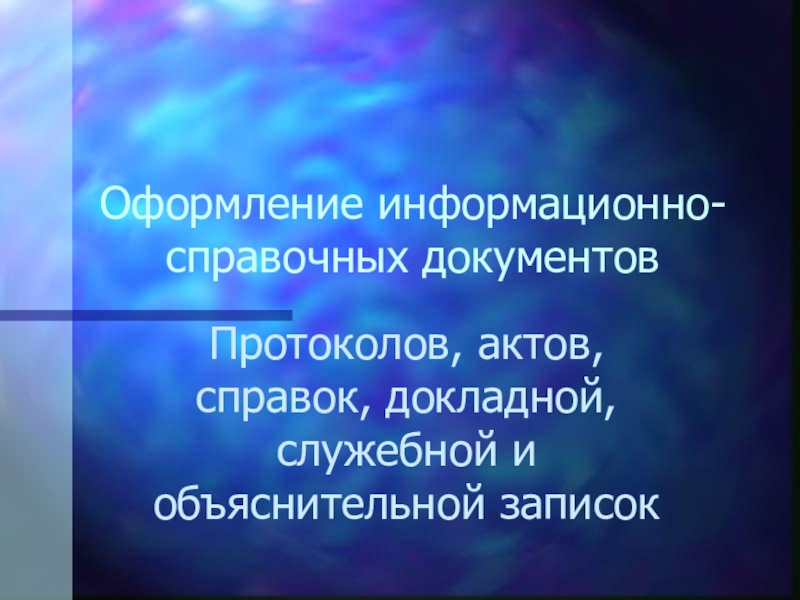 Оформление информационно-справочных документов

Протоколов, актов, справок, докладной, служебной и объяснительной записок